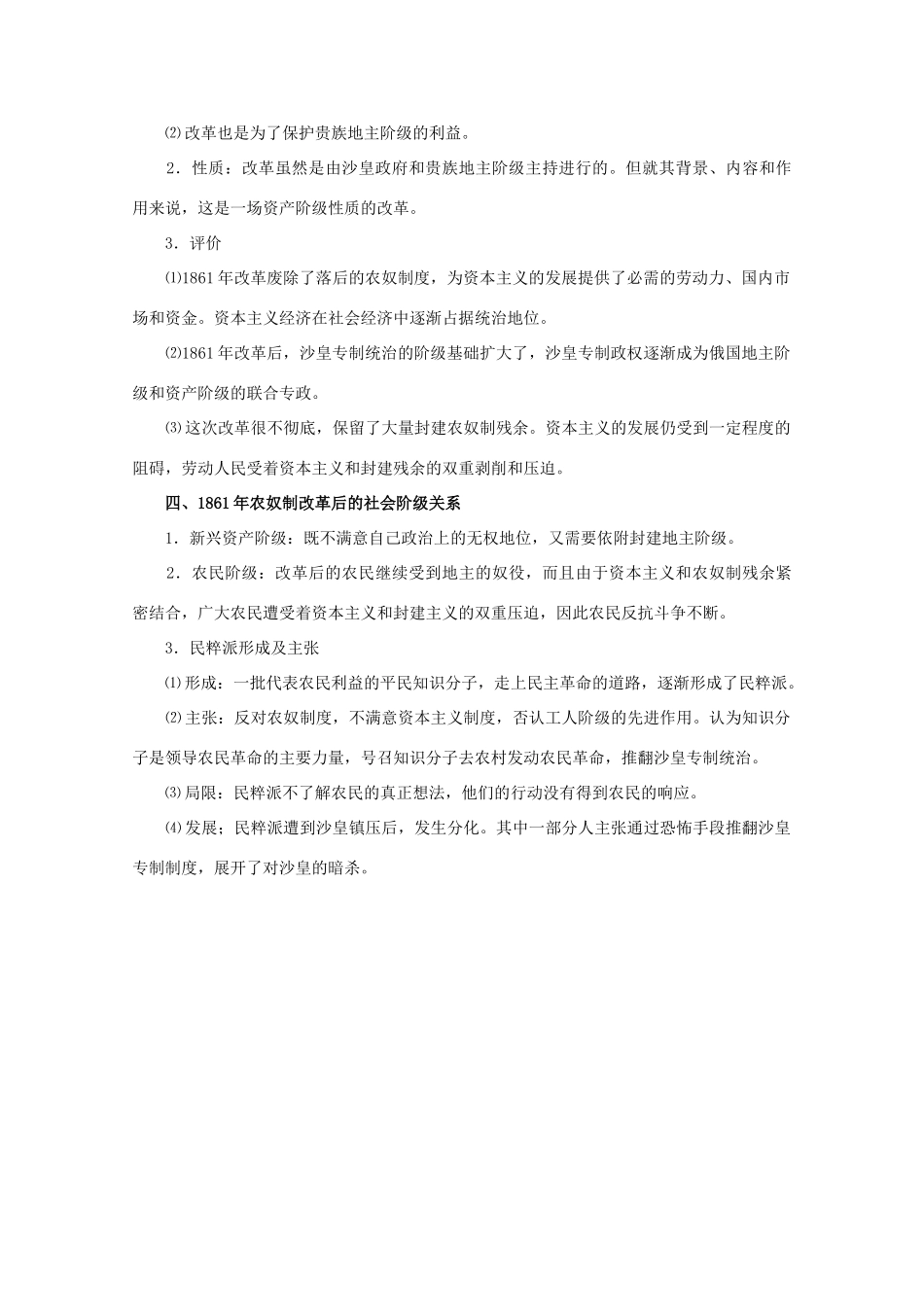 ⑵改革也是为了保护贵族地主阶级的利益。

2．性质：改革虽然是由沙皇政府和贵族地主阶级主持进行的。但就其背景、内容和作用来说，这是一场资产阶级性质的改革。

3．评价

⑴1861年改革废除了落后的农奴制度，为资本主义的发展提供了必需的劳动力、国内市场和资金。资本主义经济在社会经济中逐渐占据统治地位。

⑵1861年改革后，沙皇专制统治的阶级基础扩大了，沙皇专制政权逐渐成为俄国地主阶级和资产阶级的联合专政。

⑶这次改革很不彻底，保留了大量封建农奴制残余。资本主义的发展仍受到一定程度的阻碍，劳动人民受着资本主义和封建残余的双重剥削和压迫。

四、1861年农奴制改革后的社会阶级关系

1．新兴资产阶级：既不满意自己政治上的无权地位，又需要依附封建地主阶级。

2．农民阶级：改革后的农民继续受到地主的奴役，而且由于资本主义和农奴制残余紧密结合，广大农民遭受着资本主义和封建主义的双重压迫，因此农民反抗斗争不断。

3．民粹派形成及主张

⑴形成：一批代表农民利益的平民知识分子，走上民主革命的道路，逐渐形成了民粹派。

⑵主张：反对农奴制度，不满意资本主义制度，否认工人阶级的先进作用。认为知识分子是领导农民革命的主要力量，号召知识分子去农村发动农民革命，推翻沙皇专制统治。

⑶局限：民粹派不了解农民的真正想法，他们的行动没有得到农民的响应。

⑷发展；民粹派遭到沙皇镇压后，发生分化。其中一部分人主张通过恐怖手段推翻沙皇专制制度，展开了对沙皇的暗杀。